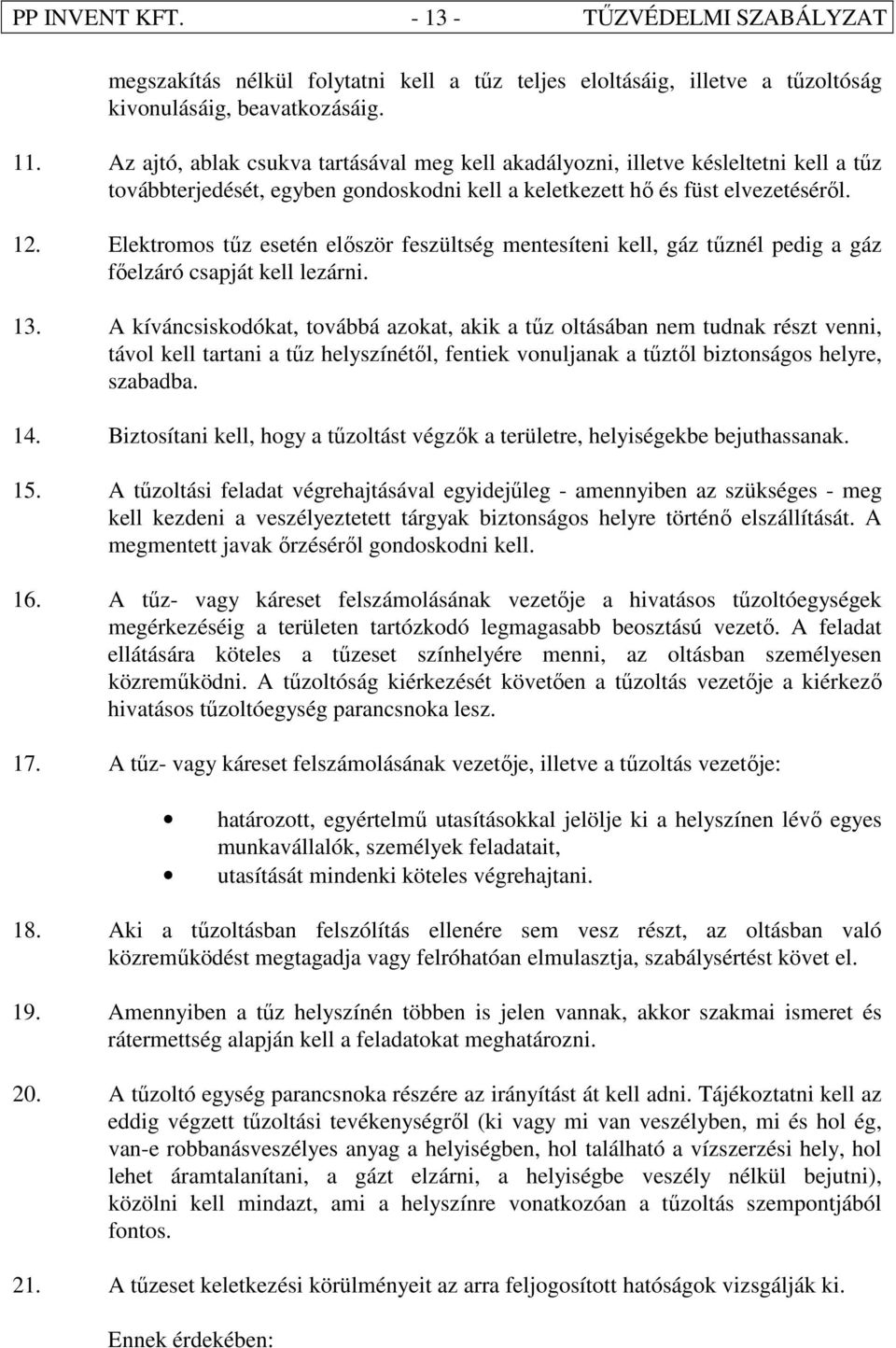 PP INVENT KFT. - 13 - TŰZVÉDELMI SZABÁLYZAT

megszakítás nélkül folytatni kell a tűz teljes eloltásáig, illetve a tűzoltóság kivonulásáig, beavatkozásáig.

11. Az ajtó, ablak csukva tartásával meg kell akadályozni, illetve késleltetni kell a tűz továbbterjedését, egyben gondoskodni kell a keletkezett hő és füst elvezetéséről.

12. Elektromos tűz esetén először feszültség mentesíteni kell, gáz tűznél pedig a gáz főelzáró csapját kell lezárni.

13. A kíváncsiskodókat, továbbá azokat, akik a tűz oltásában nem tudnak részt venni, távol kell tartani a tűz helyszínétől, fentiek vonuljanak a tűztől biztonságos helyre, szabadba.

14. Biztosítani kell, hogy a tűzoltást végzők a területre, helyiségekbe bejuthassanak.

15. A tűzoltási feladat végrehajtásával egyidejűleg - amennyiben az szükséges - meg kell kezdeni a veszélyeztetett tárgyak biztonságos helyre történő elszállítását. A megmentett javak őrzéséről gondoskodni kell.

16. A tűz- vagy káreset felszámolásának vezetője a hivatásos tűzoltóegységek megérkezéséig a területen tartózkodó legmagasabb beosztású vezető. A feladat ellátására köteles a tűzeset színhelyére menni, az oltásban személyesen közreműködni. A tűzoltóság kiérkezését követően a tűzoltás vezetője a kiérkező hivatásos tűzoltóegység parancsnoka lesz.

17. A tűz- vagy káreset felszámolásának vezetője, illetve a tűzoltás vezetője:

• határozott, egyértelmű utasításokkal jelölje ki a helyszínen lévő egyes munkavállalók, személyek feladatait,
• utasítását mindenki köteles végrehajtani.

18. Aki a tűzoltásban felszólítás ellenére sem vesz részt, az oltásban való közreműködést megtagadja vagy felróhatóan elmulasztja, szabálysértést követ el.

19. Amennyiben a tűz helyszínén többen is jelen vannak, akkor szakmai ismeret és rátermettség alapján kell a feladatokat meghatározni.

20. A tűzoltó egység parancsnoka részére az irányítást át kell adni. Tájékoztatni kell az eddig végzett tűzoltási tevékenységről (ki vagy mi van veszélyben, mi és hol ég, van-e robbanásveszélyes anyag a helyiségben, hol található a vízszerzési hely, hol lehet áramtalanítani, a gázt elzárni, a helyiségbe veszély nélkül bejutni), közölni kell mindazt, ami a helyszínre vonatkozóan a tűzoltás szempontjából fontos.

21. A tűzeset keletkezési körülményeit az arra feljogosított hatóságok vizsgálják ki.

Ennek érdekében: